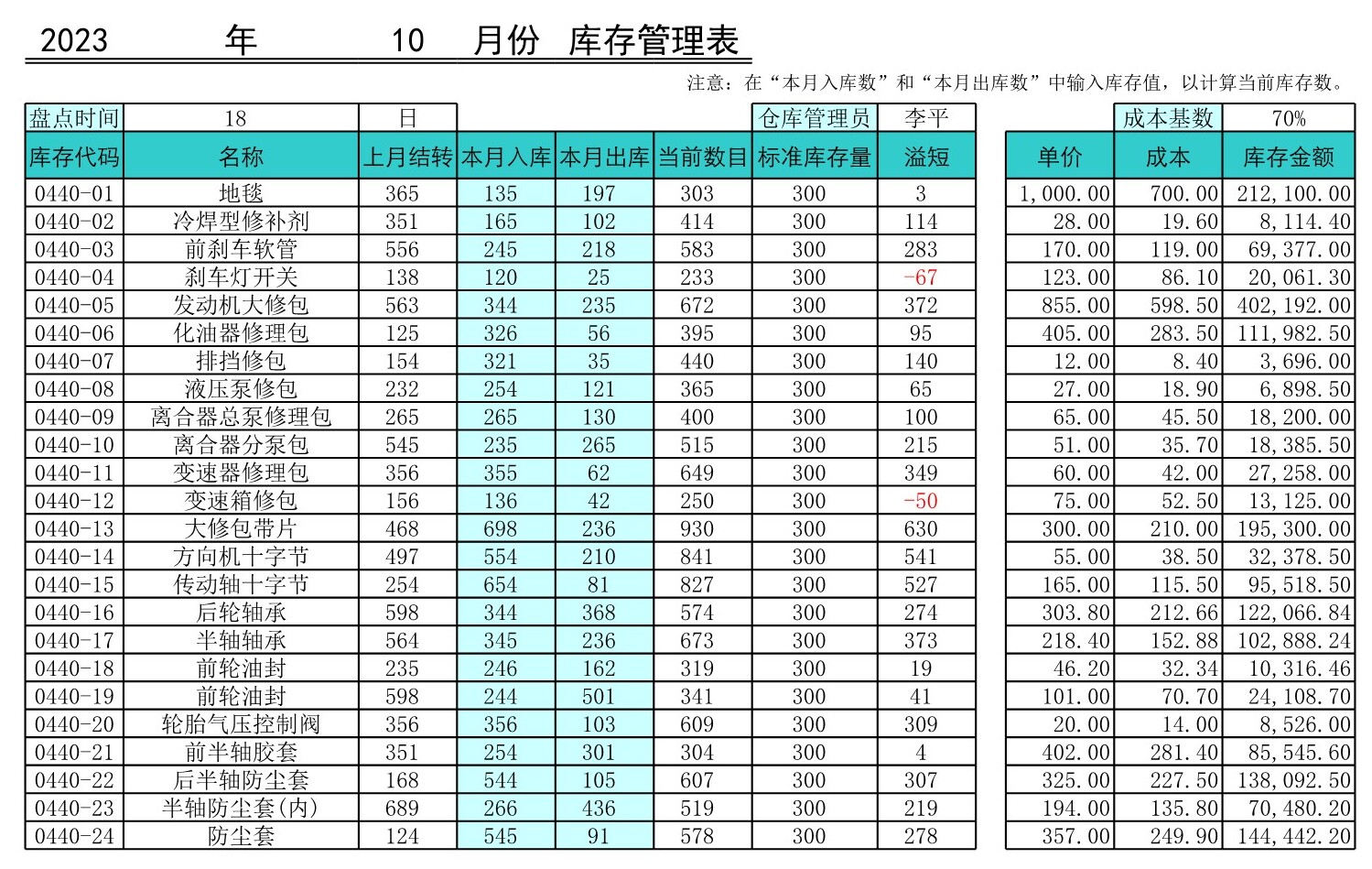 2023 年 10 月份 库存管理表

注意：在“本月入库数”和“本月出库数”中输入库存值，以计算当前库存数。

| 盘点时间 | 18 | 日 | | | | 仓库管理员 | 李平 |
|---|---|---|---|---|---|---|---|
| 库存代码 | 名称 | 上月结转 | 本月入库 | 本月出库 | 当前数目 | 标准库存量 | 溢短 |
| 0440-01 | 地毯 | 365 | 135 | 197 | 303 | 300 | 3 |
| 0440-02 | 冷焊型修补剂 | 351 | 165 | 102 | 414 | 300 | 114 |
| 0440-03 | 前刹车软管 | 556 | 245 | 218 | 583 | 300 | 283 |
| 0440-04 | 刹车灯开关 | 138 | 120 | 25 | 233 | 300 | -67 |
| 0440-05 | 发动机大修包 | 563 | 344 | 235 | 672 | 300 | 372 |
| 0440-06 | 化油器修理包 | 125 | 326 | 56 | 395 | 300 | 95 |
| 0440-07 | 排挡修包 | 154 | 321 | 35 | 440 | 300 | 140 |
| 0440-08 | 液压泵修包 | 232 | 254 | 121 | 365 | 300 | 65 |
| 0440-09 | 离合器总泵修理包 | 265 | 265 | 130 | 400 | 300 | 100 |
| 0440-10 | 离合器分泵包 | 545 | 235 | 265 | 515 | 300 | 215 |
| 0440-11 | 变速器修理包 | 356 | 355 | 62 | 649 | 300 | 349 |
| 0440-12 | 变速箱修包 | 156 | 136 | 42 | 250 | 300 | -50 |
| 0440-13 | 大修包带片 | 468 | 698 | 236 | 930 | 300 | 630 |
| 0440-14 | 方向机十字节 | 497 | 554 | 210 | 841 | 300 | 541 |
| 0440-15 | 传动轴十字节 | 254 | 654 | 81 | 827 | 300 | 527 |
| 0440-16 | 后轮轴承 | 598 | 344 | 368 | 574 | 300 | 274 |
| 0440-17 | 半轴轴承 | 564 | 345 | 236 | 673 | 300 | 373 |
| 0440-18 | 前轮油封 | 235 | 246 | 162 | 319 | 300 | 19 |
| 0440-19 | 前轮油封 | 598 | 244 | 501 | 341 | 300 | 41 |
| 0440-20 | 轮胎气压控制阀 | 356 | 356 | 103 | 609 | 300 | 309 |
| 0440-21 | 前半轴胶套 | 351 | 254 | 301 | 304 | 300 | 4 |
| 0440-22 | 后半轴防尘套 | 168 | 544 | 105 | 607 | 300 | 307 |
| 0440-23 | 半轴防尘套(内) | 689 | 266 | 436 | 519 | 300 | 219 |
| 0440-24 | 防尘套 | 124 | 545 | 91 | 578 | 300 | 278 |

| | 成本基数 | 70% |
|---|---|---|
| 单价 | 成本 | 库存金额 |
| 1,000.00 | 700.00 | 212,100.00 |
| 28.00 | 19.60 | 8,114.40 |
| 170.00 | 119.00 | 69,377.00 |
| 123.00 | 86.10 | 20,061.30 |
| 855.00 | 598.50 | 402,192.00 |
| 405.00 | 283.50 | 111,982.50 |
| 12.00 | 8.40 | 3,696.00 |
| 27.00 | 18.90 | 6,898.50 |
| 65.00 | 45.50 | 18,200.00 |
| 51.00 | 35.70 | 18,385.50 |
| 60.00 | 42.00 | 27,258.00 |
| 75.00 | 52.50 | 13,125.00 |
| 300.00 | 210.00 | 195,300.00 |
| 55.00 | 38.50 | 32,378.50 |
| 165.00 | 115.50 | 95,518.50 |
| 303.80 | 212.66 | 122,066.84 |
| 218.40 | 152.88 | 102,888.24 |
| 46.20 | 32.34 | 10,316.46 |
| 101.00 | 70.70 | 24,108.70 |
| 20.00 | 14.00 | 8,526.00 |
| 402.00 | 281.40 | 85,545.60 |
| 325.00 | 227.50 | 138,092.50 |
| 194.00 | 135.80 | 70,480.20 |
| 357.00 | 249.90 | 144,442.20 |